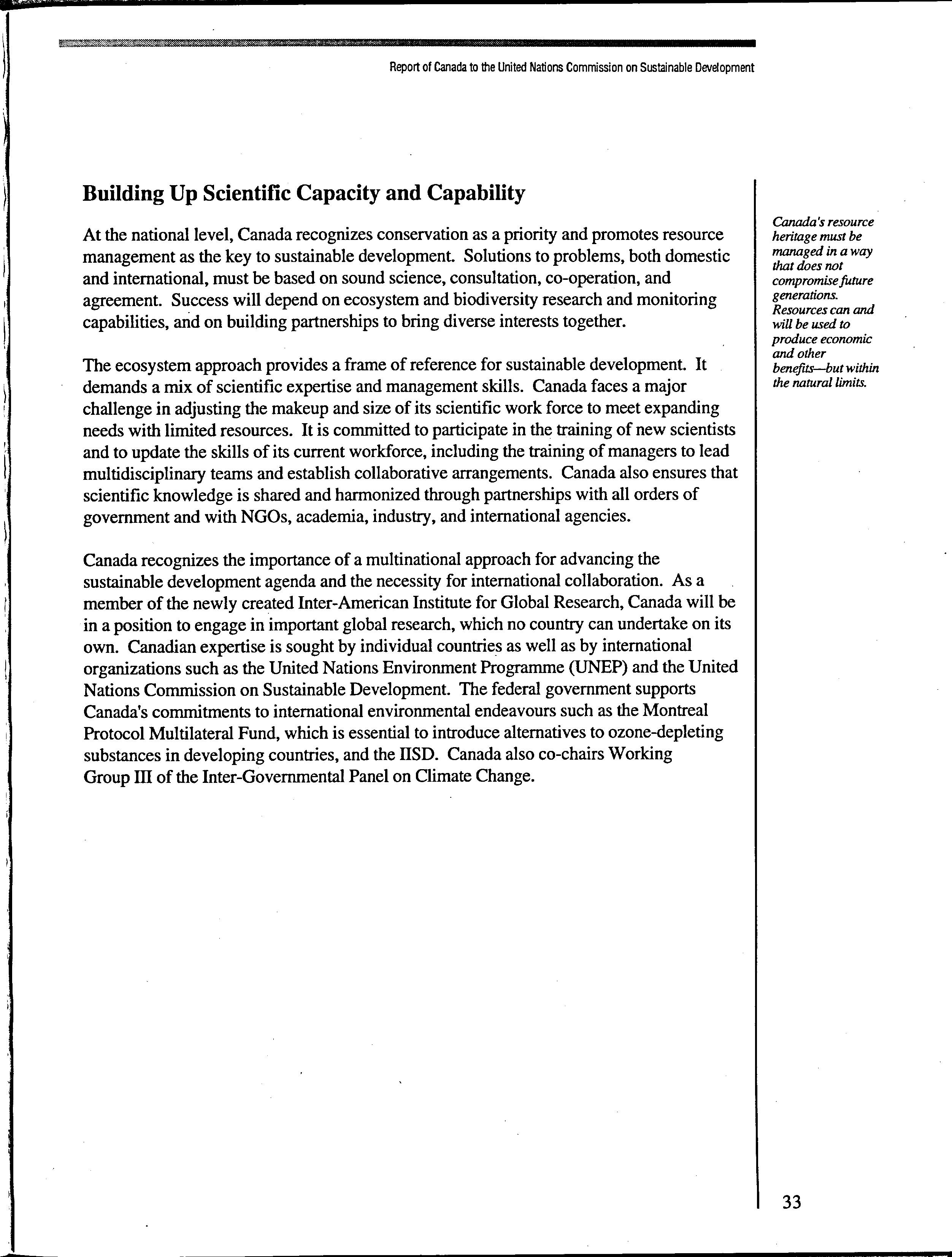 Report of Canada to the United Nations Commission on Sustainable Development

Building Up Scientific Capacity and Capability

At the national level, Canada recognizes conservation as a priority and promotes resource management as the key to sustainable development. Solutions to problems, both domestic and international, must be based on sound science, consultation, co-operation, and agreement. Success will depend on ecosystem and biodiversity research and monitoring capabilities, and on building partnerships to bring diverse interests together.

The ecosystem approach provides a frame of reference for sustainable development. It demands a mix of scientific expertise and management skills. Canada faces a major challenge in adjusting the makeup and size of its scientific work force to meet expanding needs with limited resources. It is committed to participate in the training of new scientists and to update the skills of its current workforce, including the training of managers to lead multidisciplinary teams and establish collaborative arrangements. Canada also ensures that scientific knowledge is shared and harmonized through partnerships with all orders of government and with NGOs, academia, industry, and international agencies.

Canada recognizes the importance of a multinational approach for advancing the sustainable development agenda and the necessity for international collaboration. As a member of the newly created Inter-American Institute for Global Research, Canada will be in a position to engage in important global research, which no country can undertake on its own. Canadian expertise is sought by individual countries as well as by international organizations such as the United Nations Environment Programme (UNEP) and the United Nations Commission on Sustainable Development. The federal government supports Canada's commitments to international environmental endeavours such as the Montreal Protocol Multilateral Fund, which is essential to introduce alternatives to ozone-depleting substances in developing countries, and the IISD. Canada also co-chairs Working Group III of the Inter-Governmental Panel on Climate Change.

Canada's resource heritage must be managed in a way that does not compromise future generations. Resources can and will be used to produce economic and other benefits—but within the natural limits.

33